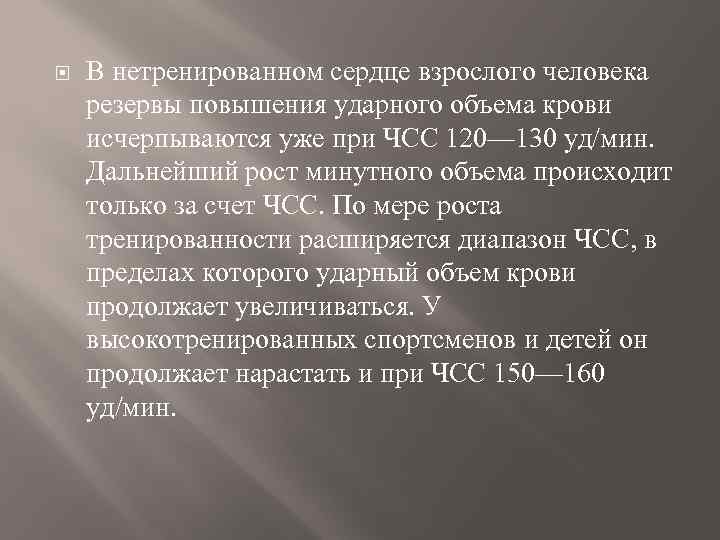 В нетренированном сердце взрослого человека резервы повышения ударного объема крови исчерпываются уже при ЧСС 120—130 уд/мин. Дальнейший рост минутного объема происходит только за счет ЧСС. По мере роста тренированности расширяется диапазон ЧСС, в пределах которого ударный объем крови продолжает увеличиваться. У высокотренированных спортсменов и детей он продолжает нарастать и при ЧСС 150—160 уд/мин.